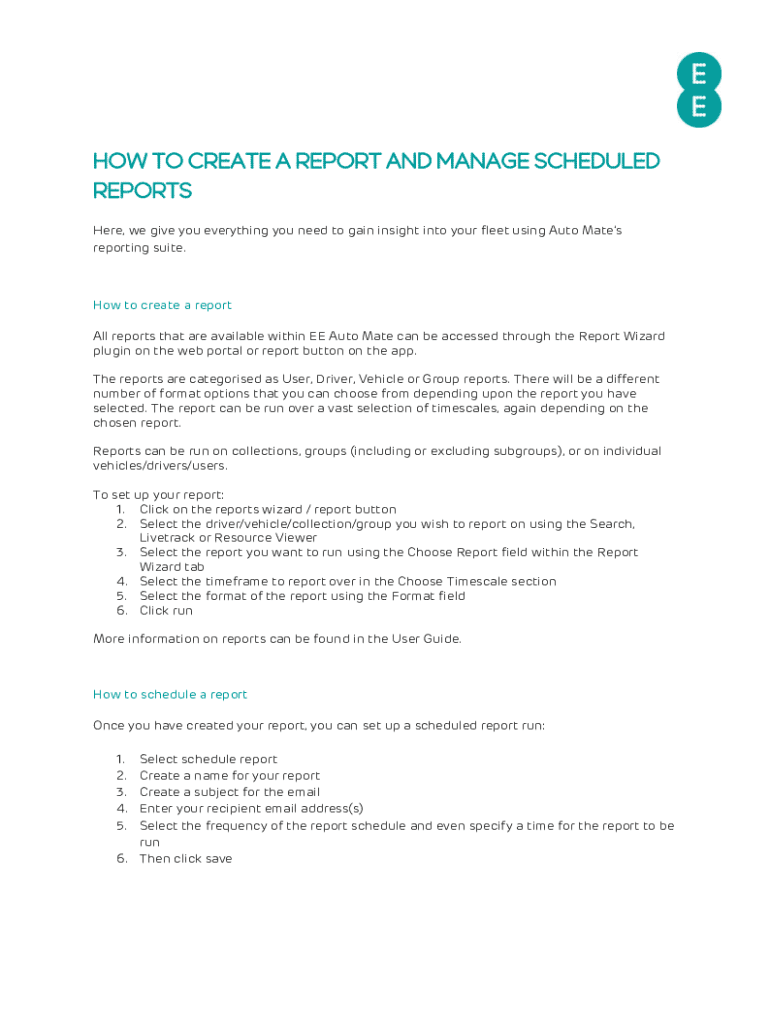 E
E

HOW TO CREATE A REPORT AND MANAGE SCHEDULED REPORTS

Here, we give you everything you need to gain insight into your fleet using Auto Mate's reporting suite.

How to create a report

All reports that are available within EE Auto Mate can be accessed through the Report Wizard plugin on the web portal or report button on the app.

The reports are categorised as User, Driver, Vehicle or Group reports. There will be a different number of format options that you can choose from depending upon the report you have selected. The report can be run over a vast selection of timescales, again depending on the chosen report.

Reports can be run on collections, groups (including or excluding subgroups), or on individual vehicles/drivers/users.

To set up your report:
1. Click on the reports wizard / report button
2. Select the driver/vehicle/collection/group you wish to report on using the Search, Livetrack or Resource Viewer
3. Select the report you want to run using the Choose Report field within the Report Wizard tab
4. Select the timeframe to report over in the Choose Timescale section
5. Select the format of the report using the Format field
6. Click run

More information on reports can be found in the User Guide.

How to schedule a report

Once you have created your report, you can set up a scheduled report run:

1. Select schedule report
2. Create a name for your report
3. Create a subject for the email
4. Enter your recipient email address(s)
5. Select the frequency of the report schedule and even specify a time for the report to be run
6. Then click save